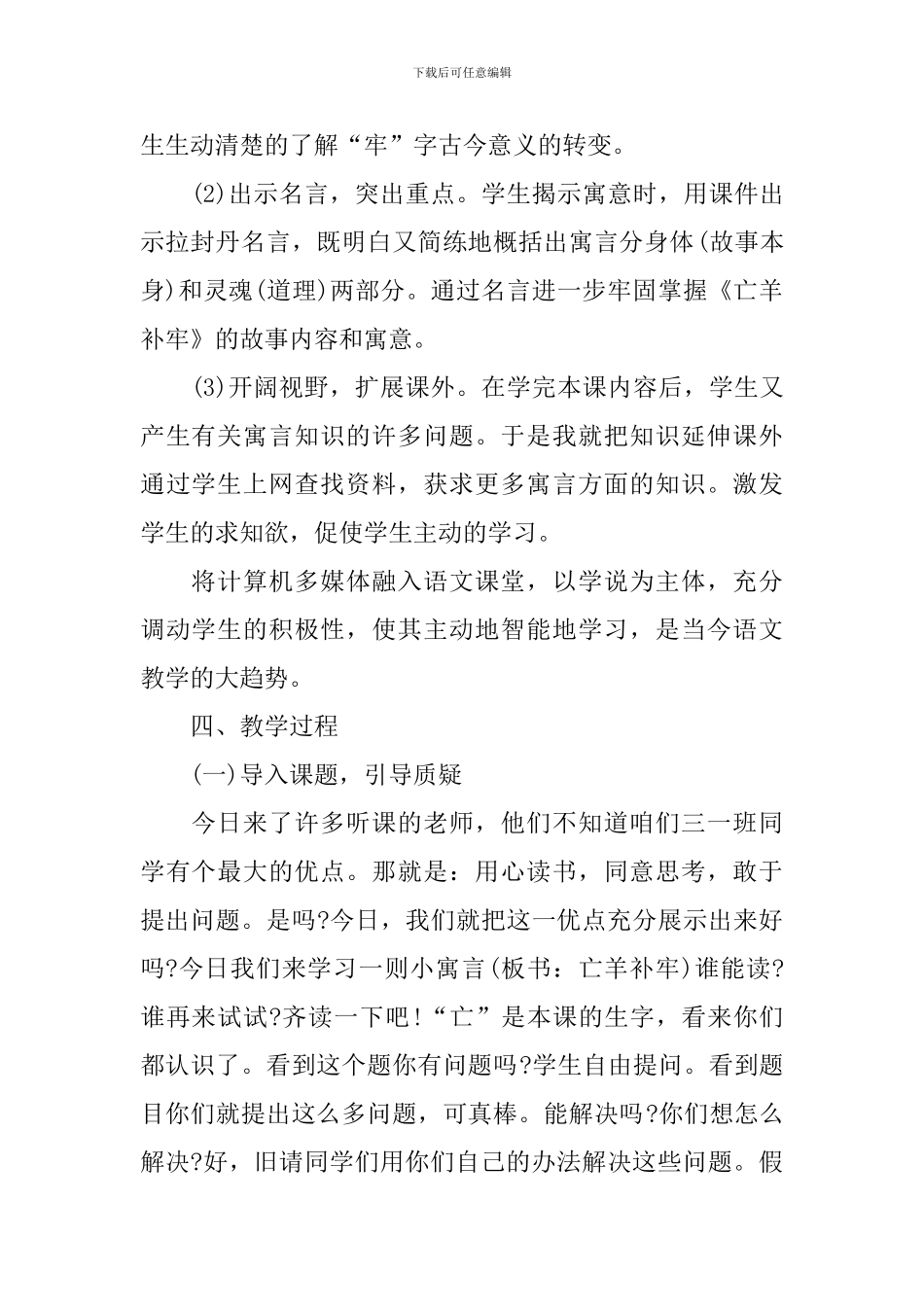 下载后可任意编辑

生生动清楚的了解“牢”字古今意义的转变。

(2)出示名言，突出重点。学生揭示寓意时，用课件出示拉封丹名言，既明白又简练地概括出寓言分身体(故事本身)和灵魂(道理)两部分。通过名言进一步牢固掌握《亡羊补牢》的故事内容和寓意。

(3)开阔视野，扩展课外。在学完本课内容后，学生又产生有关寓言知识的许多问题。于是我就把知识延伸课外通过学生上网查找资料，获求更多寓言方面的知识。激发学生的求知欲，促使学生主动的学习。

将计算机多媒体融入语文课堂，以学说为主体，充分调动学生的积极性，使其主动地智能地学习，是当今语文教学的大趋势。

四、教学过程

(一)导入课题，引导质疑

今日来了许多听课的老师，他们不知道咱们三一班同学有个最大的优点。那就是：用心读书，同意思考，敢于提出问题。是吗?今日，我们就把这一优点充分展示出来好吗?今日我们来学习一则小寓言(板书：亡羊补牢)谁能读?谁再来试试?齐读一下吧！“亡”是本课的生字，看来你们都认识了。看到这个题你有问题吗?学生自由提问。看到题目你们就提出这么多问题，可真棒。能解决吗?你们想怎么解决?好，旧请同学们用你们自己的办法解决这些问题。假